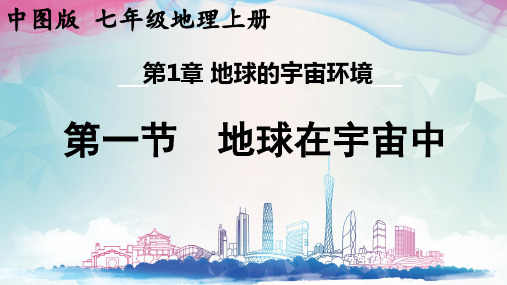 中图版 七年级地理上册

第1章 地球的宇宙环境

第一节 地球在宇宙中